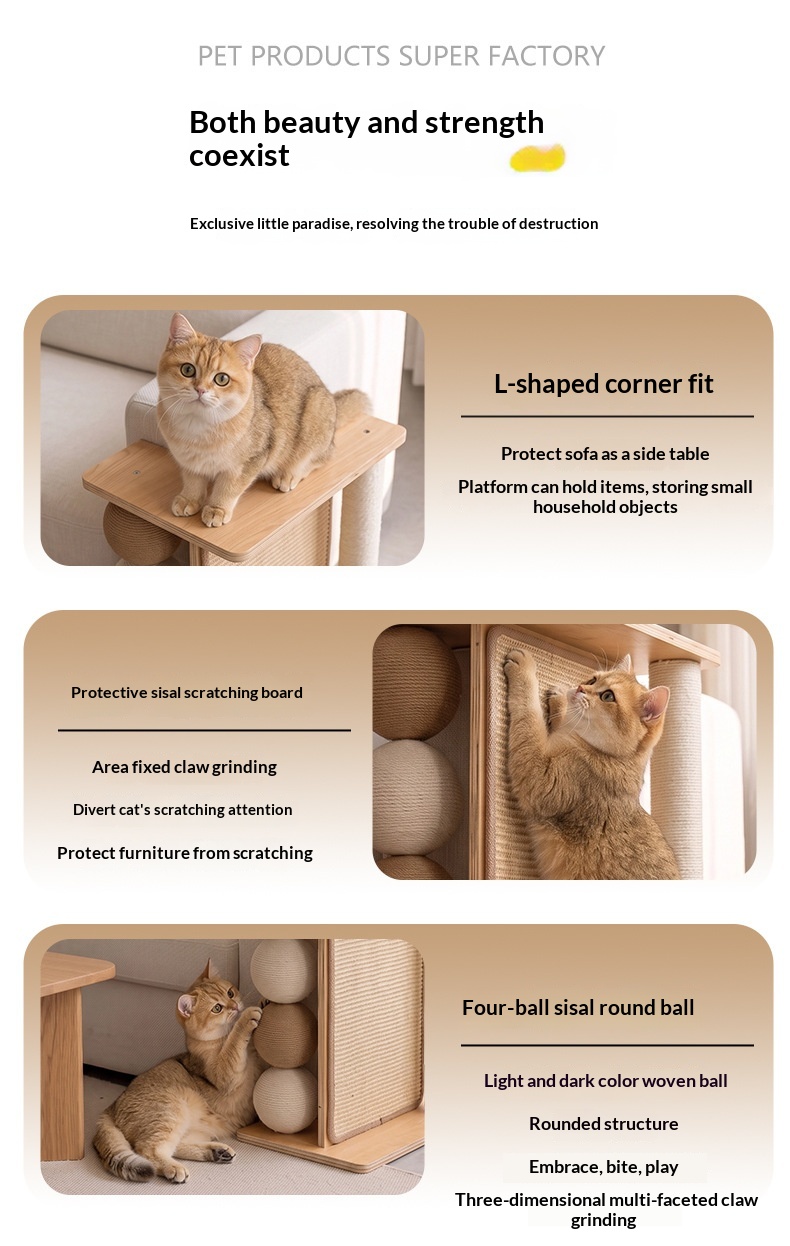 PET PRODUCTS SUPER FACTORY

Both beauty and strength coexist

Exclusive little paradise, resolving the trouble of destruction

L-shaped corner fit

Protect sofa as a side table

Platform can hold items, storing small household objects

Protective sisal scratching board

Area fixed claw grinding

Divert cat's scratching attention

Protect furniture from scratching

Four-ball sisal round ball

Light and dark color woven ball

Rounded structure

Embrace, bite, play

Three-dimensional multi-faceted claw grinding